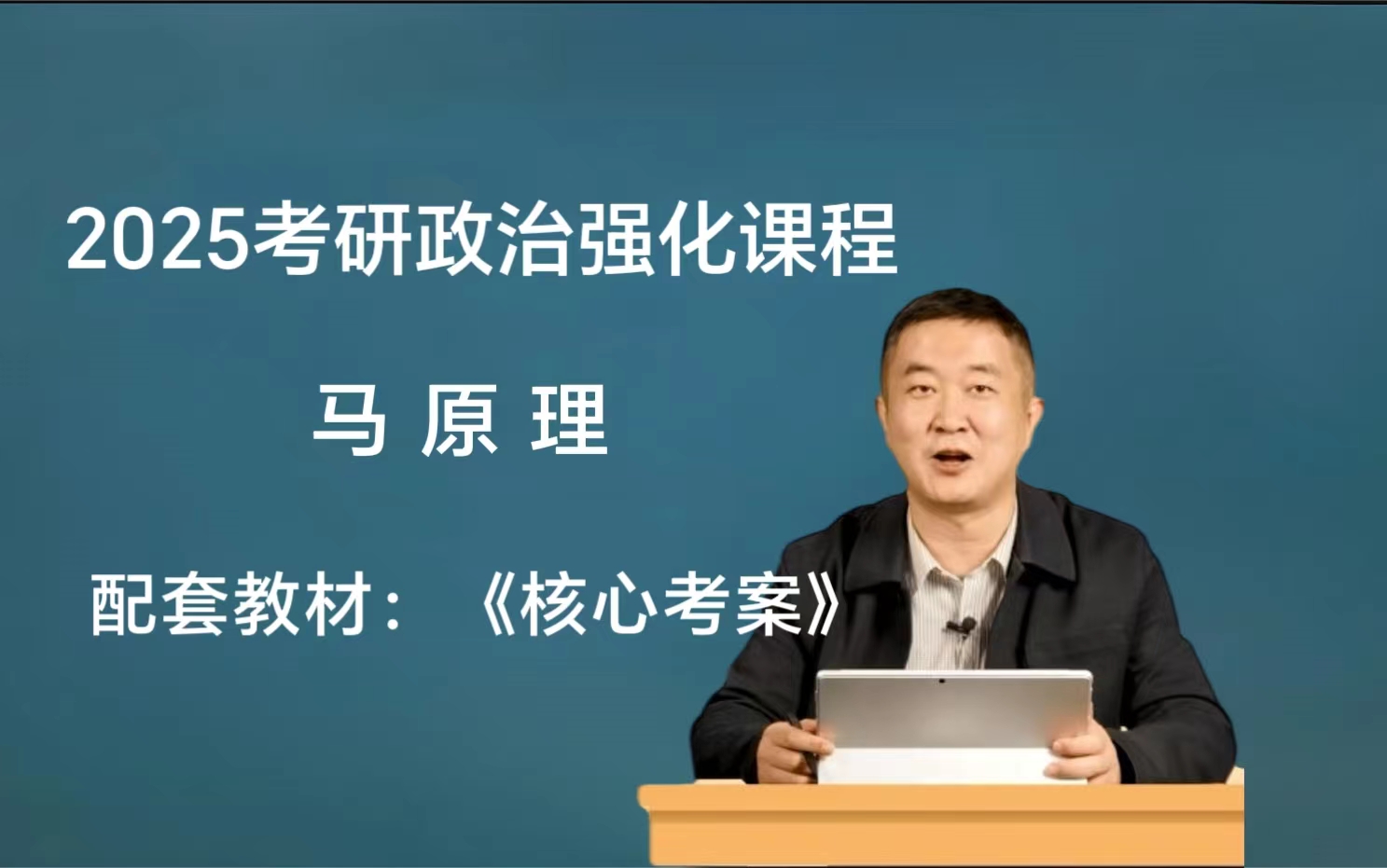 2025考研政治强化课程

马 原 理

配套教材：《核心考案》